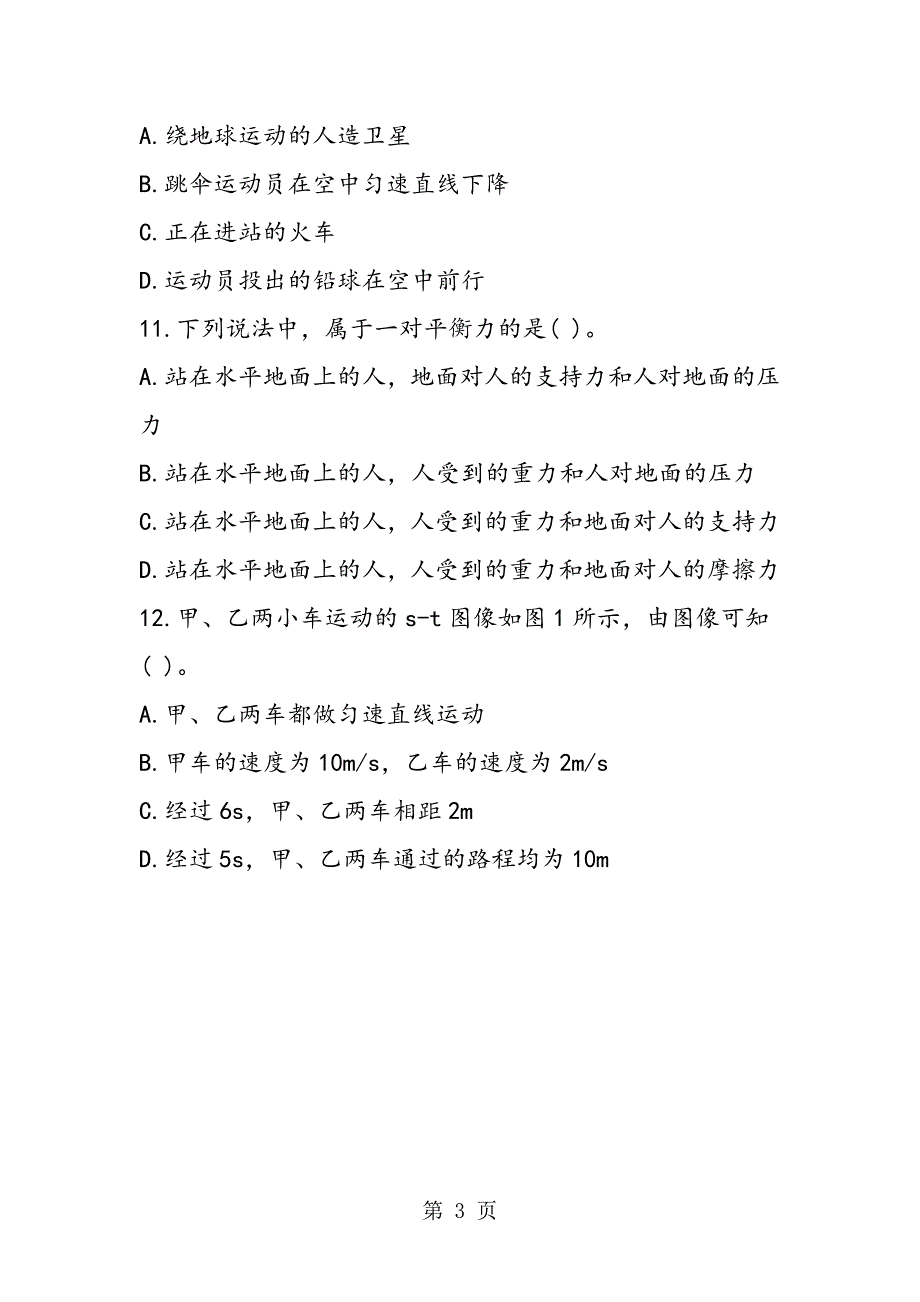 A.绕地球运动的人造卫星

B.跳伞运动员在空中匀速直线下降

C.正在进站的火车

D.运动员投出的铅球在空中前行

11.下列说法中，属于一对平衡力的是( )。

A.站在水平地面上的人，地面对人的支持力和人对地面的压力

B.站在水平地面上的人，人受到的重力和人对地面的压力

C.站在水平地面上的人，人受到的重力和地面对人的支持力

D.站在水平地面上的人，人受到的重力和地面对人的摩擦力

12.甲、乙两小车运动的 s-t 图像如图 1 所示，由图像可知( )。

A.甲、乙两车都做匀速直线运动

B.甲车的速度为 10m/s，乙车的速度为 2m/s

C.经过 6s，甲、乙两车相距 2m

D.经过 5s，甲、乙两车通过的路程均为 10m

第 3 页